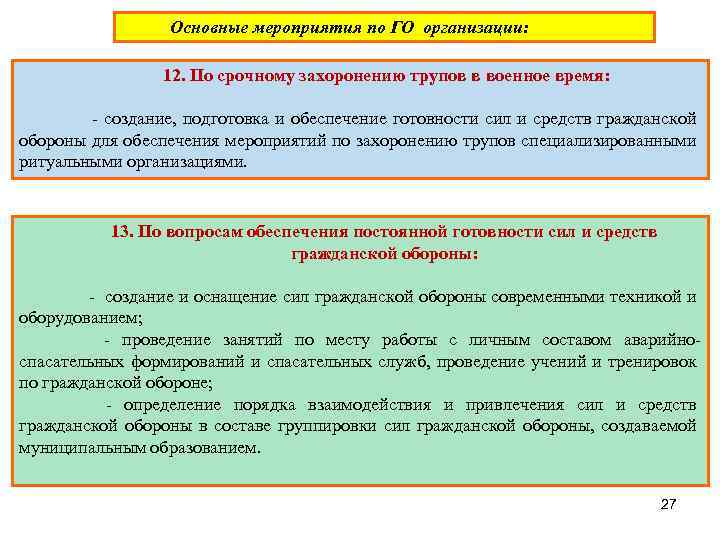 Основные мероприятия по ГО организации:

12. По срочному захоронению трупов в военное время:

- создание, подготовка и обеспечение готовности сил и средств гражданской обороны для обеспечения мероприятий по захоронению трупов специализированными ритуальными организациями.

13. По вопросам обеспечения постоянной готовности сил и средств гражданской обороны:

- создание и оснащение сил гражданской обороны современными техникой и оборудованием;

- проведение занятий по месту работы с личным составом аварийно-спасательных формирований и спасательных служб, проведение учений и тренировок по гражданской обороне;

- определение порядка взаимодействия и привлечения сил и средств гражданской обороны в составе группировки сил гражданской обороны, создаваемой муниципальным образованием.

27